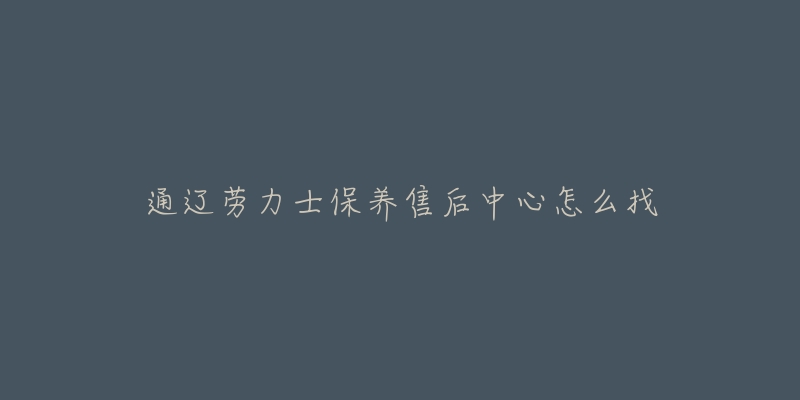 通辽劳力士保养售后中心怎么找